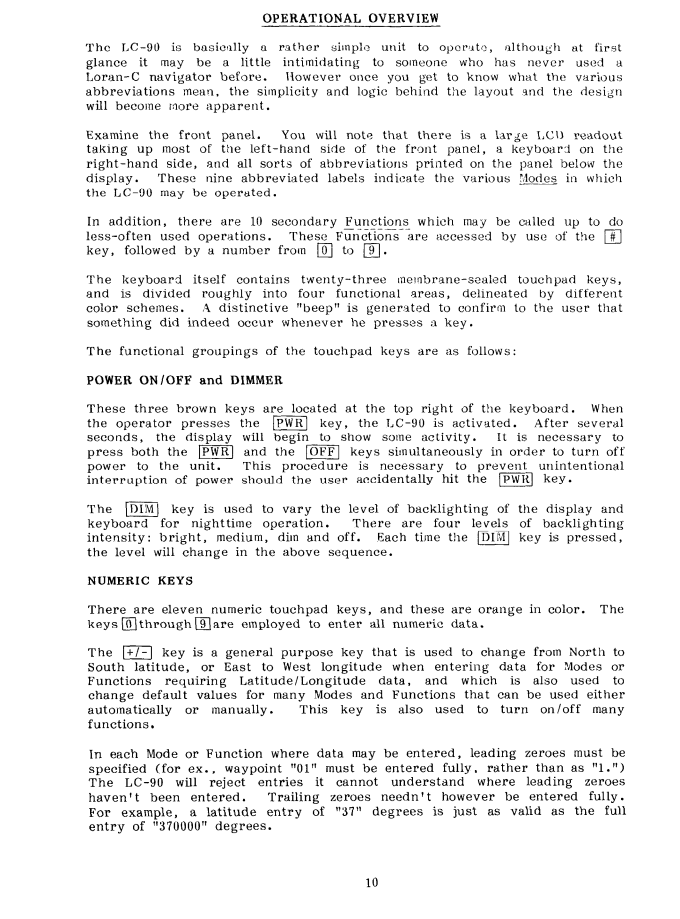 OPERATIONAL OVERVIEW

The LC-90 is basically a rather simple unit to operate, although at first glance it may be a little intimidating to someone who has never used a Loran-C navigator before. However once you get to know what the various abbreviations mean, the simplicity and logic behind the layout and the design will become more apparent.

Examine the front panel. You will note that there is a large LCD readout taking up most of the left-hand side of the front panel, a keyboard on the right-hand side, and all sorts of abbreviations printed on the panel below the display. These nine abbreviated labels indicate the various Modes in which the LC-90 may be operated.

In addition, there are 10 secondary Functions which may be called up to do less-often used operations. These Functions are accessed by use of the # key, followed by a number from 0 to 9.

The keyboard itself contains twenty-three membrane-sealed touchpad keys, and is divided roughly into four functional areas, delineated by different color schemes. A distinctive "beep" is generated to confirm to the user that something did indeed occur whenever he presses a key.

The functional groupings of the touchpad keys are as follows:

POWER ON/OFF and DIMMER

These three brown keys are located at the top right of the keyboard. When the operator presses the PWR key, the LC-90 is activated. After several seconds, the display will begin to show some activity. It is necessary to press both the PWR and the OFF keys simultaneously in order to turn off power to the unit. This procedure is necessary to prevent unintentional interruption of power should the user accidentally hit the PWR key.

The DIM key is used to vary the level of backlighting of the display and keyboard for nighttime operation. There are four levels of backlighting intensity: bright, medium, dim and off. Each time the DIM key is pressed, the level will change in the above sequence.

NUMERIC KEYS

There are eleven numeric touchpad keys, and these are orange in color. The keys 0 through 9 are employed to enter all numeric data.

The +/- key is a general purpose key that is used to change from North to South latitude, or East to West longitude when entering data for Modes or Functions requiring Latitude/Longitude data, and which is also used to change default values for many Modes and Functions that can be used either automatically or manually. This key is also used to turn on/off many functions.

In each Mode or Function where data may be entered, leading zeroes must be specified (for ex., waypoint "01" must be entered fully, rather than as "1.") The LC-90 will reject entries it cannot understand where leading zeroes haven't been entered. Trailing zeroes needn't however be entered fully. For example, a latitude entry of "37" degrees is just as valid as the full entry of "370000" degrees.

10